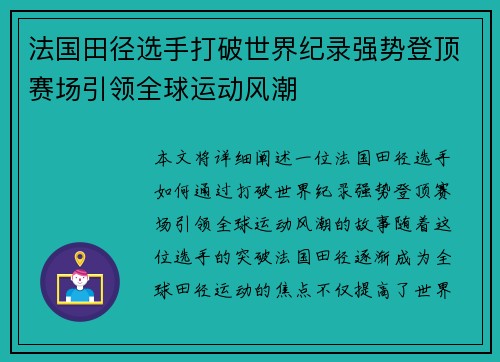 法国田径选手打破世界纪录强势登顶赛场引领全球运动风潮

本文将详细阐述一位法国田径选手如何通过打破世界纪录强势登顶赛场引领全球运动风潮的故事随着这位选手的突破法国田径逐渐成为全球田径运动的焦点不仅提高了世界